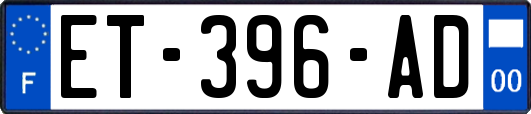 F
ET-396-AD
00